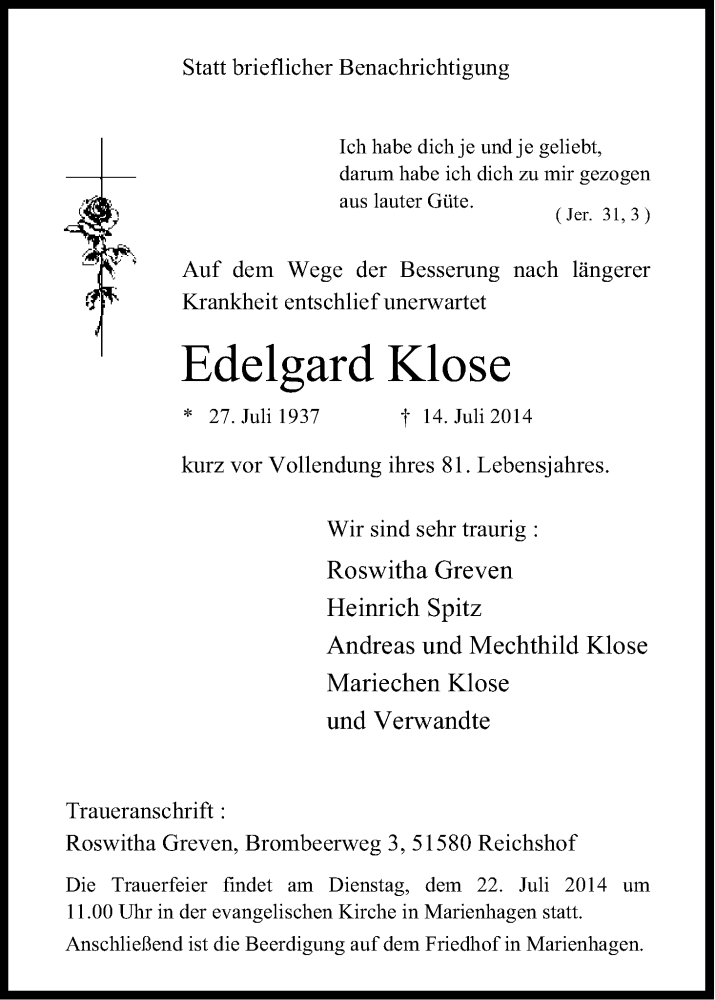 Statt brieflicher Benachrichtigung

Ich habe dich je und je geliebt,
darum habe ich dich zu mir gezogen
aus lauter Güte.
( Jer. 31, 3 )

Auf dem Wege der Besserung nach längerer Krankheit entschlief unerwartet

Edelgard Klose

* 27. Juli 1937 † 14. Juli 2014

kurz vor Vollendung ihres 81. Lebensjahres.

Wir sind sehr traurig :

Roswitha Greven
Heinrich Spitz
Andreas und Mechthild Klose
Mariechen Klose
und Verwandte

Traueranschrift :
Roswitha Greven, Brombeerweg 3, 51580 Reichshof

Die Trauerfeier findet am Dienstag, dem 22. Juli 2014 um 11.00 Uhr in der evangelischen Kirche in Marienhagen statt.
Anschließend ist die Beerdigung auf dem Friedhof in Marienhagen.